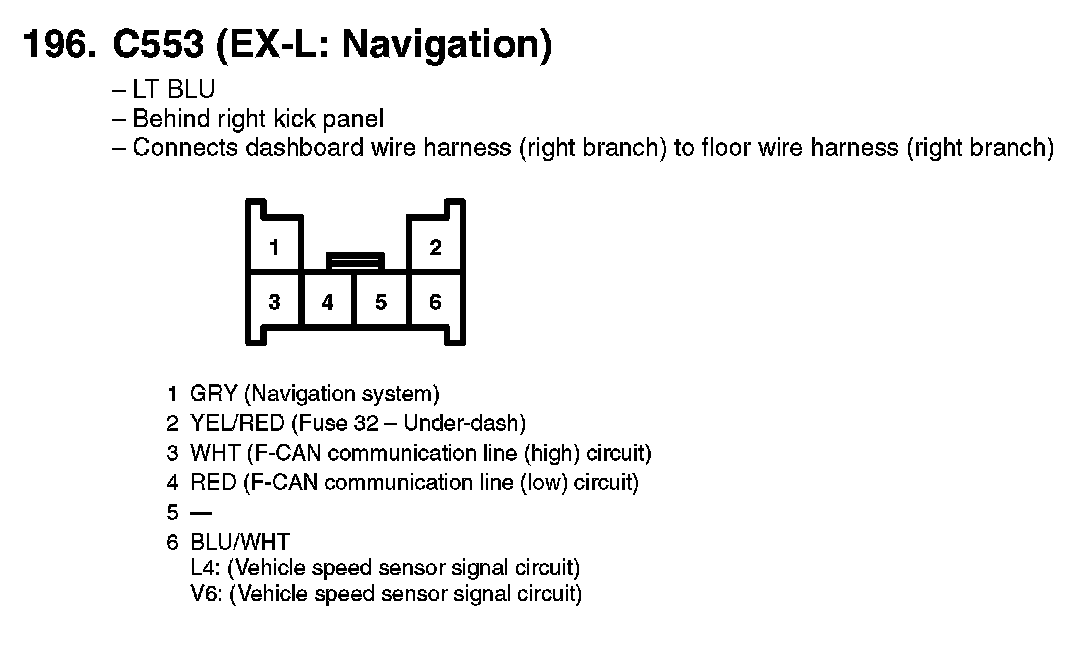 196. C553 (EX-L: Navigation)

– LT BLU
– Behind right kick panel
– Connects dashboard wire harness (right branch) to floor wire harness (right branch)

1
2
3
4
5
6

1 GRY (Navigation system)
2 YEL/RED (Fuse 32 – Under-dash)
3 WHT (F-CAN communication line (high) circuit)
4 RED (F-CAN communication line (low) circuit)
5 —
6 BLU/WHT
L4: (Vehicle speed sensor signal circuit)
V6: (Vehicle speed sensor signal circuit)